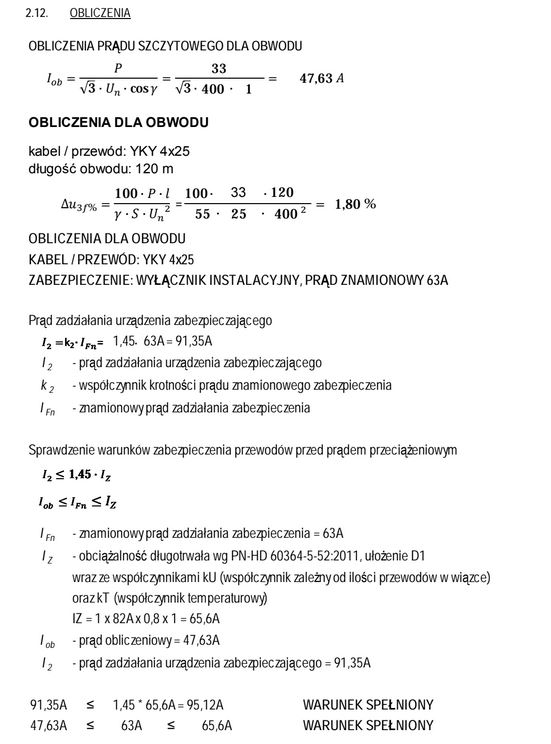 2.12. OBLICZENIA

OBLICZENIA PRĄDU SZCZYTOWEGO DLA OBWODU

$I_{ob} = \frac{P}{\sqrt{3} \cdot U_n \cdot \cos\gamma} = \frac{33}{\sqrt{3} \cdot 400 \cdot 1} = 47,63\ A$

OBLICZENIA DLA OBWODU

kabel / przewód: YKY 4x25
długość obwodu: 120 m

$\Delta u_{3f\%} = \frac{100 \cdot P \cdot l}{\gamma \cdot S \cdot U_n^2} = \frac{100 \cdot 33 \cdot 120}{55 \cdot 25 \cdot 400^2} = 1,80\ \%$

OBLICZENIA DLA OBWODU
KABEL / PRZEWÓD: YKY 4x25
ZABEZPIECZENIE: WYŁĄCZNIK INSTALACYJNY, PRĄD ZNAMIONOWY 63A

Prąd zadziałania urządzenia zabezpieczającego
$I_2 = k_2 \cdot I_{Fn} =$ 1,45· 63A = 91,35A
$I_2$ - prąd zadziałania urządzenia zabezpieczającego
$k_2$ - współczynnik krotności prądu znamionowego zabezpieczenia
$I_{Fn}$ - znamionowy prąd zadziałania zabezpieczenia

Sprawdzenie warunków zabezpieczenia przewodów przed prądem przeciążeniowym
$I_2 \leq 1,45 \cdot I_Z$
$I_{ob} \leq I_{Fn} \leq I_Z$
$I_{Fn}$ - znamionowy prąd zadziałania zabezpieczenia = 63A
$I_Z$ - obciążalność długotrwała wg PN-HD 60364-5-52:2011, ułożenie D1 wraz ze współczynnikami kU (współczynnik zależny od ilości przewodów w wiązce) oraz kT (współczynnik temperaturowy)
IZ = 1 x 82A x 0,8 x 1 = 65,6A
$I_{ob}$ - prąd obliczeniowy = 47,63A
$I_2$ - prąd zadziałania urządzenia zabezpieczającego = 91,35A

91,35A ≤ 1,45 * 65,6A = 95,12A WARUNEK SPEŁNIONY
47,63A ≤ 63A ≤ 65,6A WARUNEK SPEŁNIONY